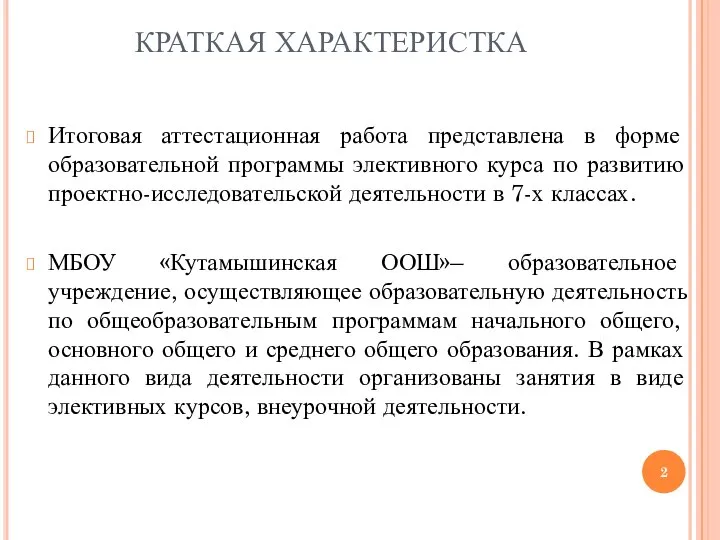 КРАТКАЯ ХАРАКТЕРИСТКА

Итоговая аттестационная работа представлена в форме образовательной программы элективного курса по развитию проектно-исследовательской деятельности в 7-х классах.

МБОУ «Кутамышинская ООШ»– образовательное учреждение, осуществляющее образовательную деятельность по общеобразовательным программам начального общего, основного общего и среднего общего образования. В рамках данного вида деятельности организованы занятия в виде элективных курсов, внеурочной деятельности.

2